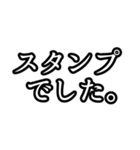 スタンプ
でした。